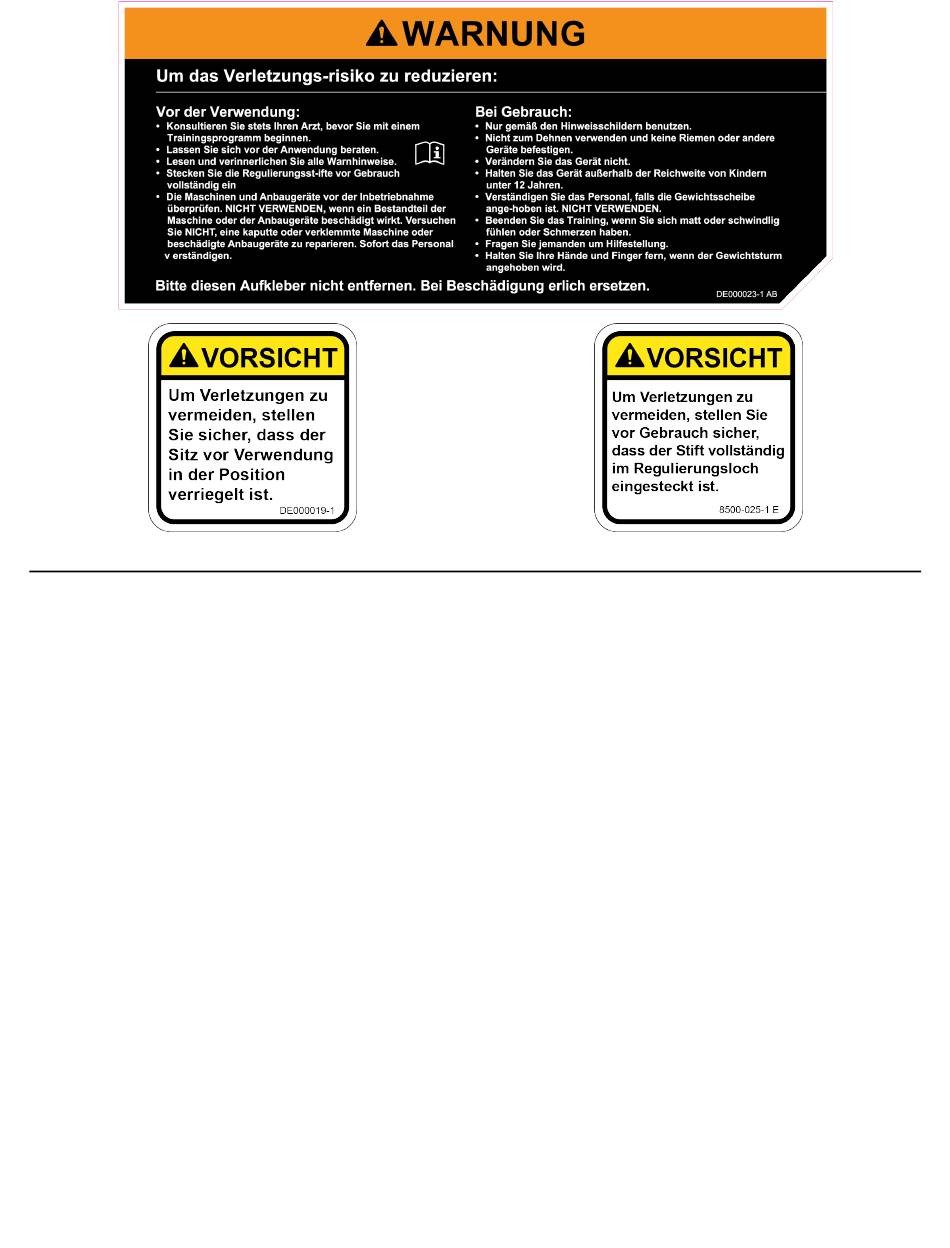 WARNUNG

Um das Verletzungs-risiko zu reduzieren:

Vor der Verwendung:
• Konsultieren Sie stets Ihren Arzt, bevor Sie mit einem Trainingsprogramm beginnen.
• Lassen Sie sich vor der Anwendung beraten.
• Lesen und verinnerlichen Sie alle Warnhinweise.
• Stecken Sie die Regulierungsst-ifte vor Gebrauch vollständig ein
• Die Maschinen und Anbaugeräte vor der Inbetriebnahme überprüfen. NICHT VERWENDEN, wenn ein Bestandteil der Maschine oder der Anbaugeräte beschädigt wirkt. Versuchen Sie NICHT, eine kaputte oder verklemmte Maschine oder beschädigte Anbaugeräte zu reparieren. Sofort das Personal v erständigen.

Bei Gebrauch:
• Nur gemäß den Hinweisschildern benutzen.
• Nicht zum Dehnen verwenden und keine Riemen oder andere Geräte befestigen.
• Verändern Sie das Gerät nicht.
• Halten Sie das Gerät außerhalb der Reichweite von Kindern unter 12 Jahren.
• Verständigen Sie das Personal, falls die Gewichtsscheibe ange-hoben ist. NICHT VERWENDEN.
• Beenden Sie das Training, wenn Sie sich matt oder schwindlig fühlen oder Schmerzen haben.
• Fragen Sie jemanden um Hilfestellung.
• Halten Sie Ihre Hände und Finger fern, wenn der Gewichtsturm angehoben wird.

Bitte diesen Aufkleber nicht entfernen. Bei Beschädigung erlich ersetzen.

DE000023-1 AB

VORSICHT

Um Verletzungen zu vermeiden, stellen Sie sicher, dass der Sitz vor Verwendung in der Position verriegelt ist.

DE000019-1

VORSICHT

Um Verletzungen zu vermeiden, stellen Sie vor Gebrauch sicher, dass der Stift vollständig im Regulierungsloch eingesteckt ist.

8500-025-1 E